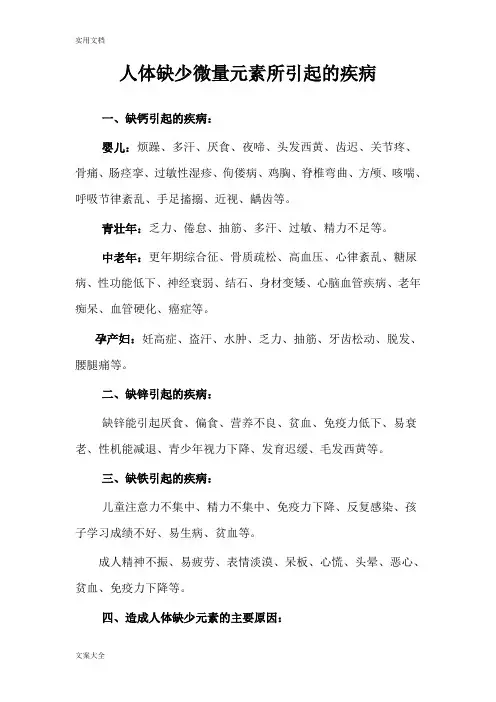 实用文档

人体缺少微量元素所引起的疾病

一、缺钙引起的疾病：

婴儿：烦躁、多汗、厌食、夜啼、头发西黄、齿迟、关节疼、骨痛、肠痉挛、过敏性湿疹、佝偻病、鸡胸、脊椎弯曲、方颅、咳喘、呼吸节律紊乱、手足搐搦、近视、龋齿等。

青壮年：乏力、倦怠、抽筋、多汗、过敏、精力不足等。

中老年：更年期综合征、骨质疏松、高血压、心律紊乱、糖尿病、性功能低下、神经衰弱、结石、身材变矮、心脑血管疾病、老年痴呆、血管硬化、癌症等。

孕产妇：妊高症、盗汗、水肿、乏力、抽筋、牙齿松动、脱发、腰腿痛等。

二、缺锌引起的疾病：

缺锌能引起厌食、偏食、营养不良、贫血、免疫力低下、易衰老、性机能减退、青少年视力下降、发育迟缓、毛发西黄等。

三、缺铁引起的疾病：

儿童注意力不集中、精力不集中、免疫力下降、反复感染、孩子学习成绩不好、易生病、贫血等。

成人精神不振、易疲劳、表情淡漠、呆板、心慌、头晕、恶心、贫血、免疫力下降等。

四、造成人体缺少元素的主要原因：

文案大全